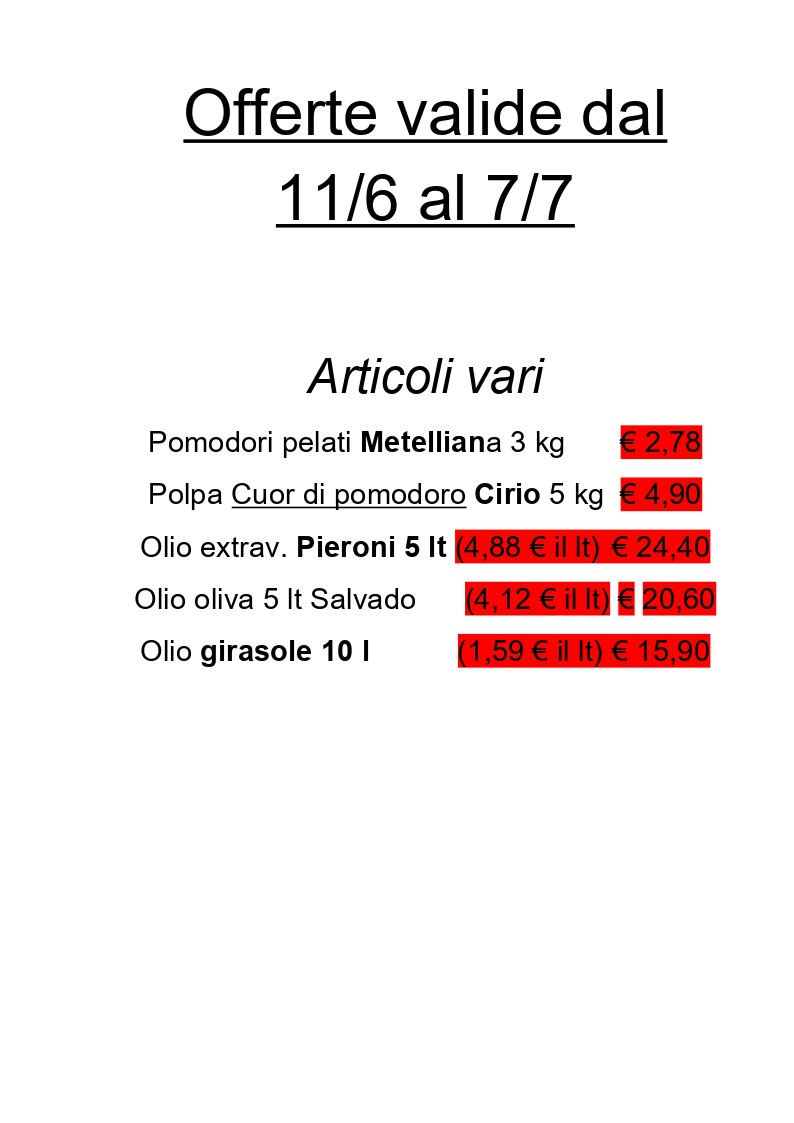 Offerte valide dal 11/6 al 7/7

Articoli vari

Pomodori pelati Metelliana 3 kg € 2,78

Polpa Cuor di pomodoro Cirio 5 kg € 4,90

Olio extrav. Pieroni 5 lt (4,88 € il lt) € 24,40

Olio oliva 5 lt Salvado (4,12 € il lt) € 20,60

Olio girasole 10 l (1,59 € il lt) € 15,90